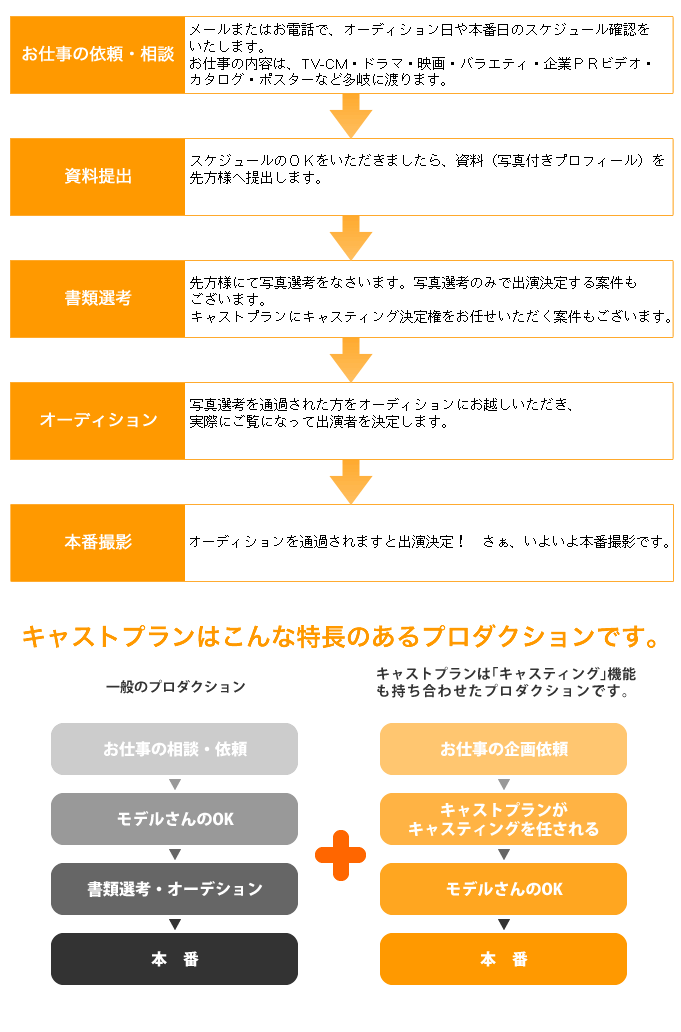 お仕事の依頼・相談

メールまたはお電話で、オーディション日や本番日のスケジュール確認をいたします。
お仕事の内容は、TV-CM・ドラマ・映画・バラエティ・企業ＰＲビデオ・カタログ・ポスターなど多岐に渡ります。

資料提出

スケジュールのＯＫをいただきましたら、資料（写真付きプロフィール）を先方様へ提出します。

書類選考

先方様にて写真選考をなさいます。写真選考のみで出演決定する案件もございます。
キャストプランにキャスティング決定権をお任せいただく案件もございます。

オーディション

写真選考を通過された方をオーディションにお越しいただき、実際にご覧になって出演者を決定します。

本番撮影

オーディションを通過されますと出演決定！　さぁ、いよいよ本番撮影です。

キャストプランはこんな特長のあるプロダクションです。

一般のプロダクション

お仕事の相談・依頼

モデルさんのOK

書類選考・オーデション

本　番

キャストプランは「キャスティング」機能も持ち合わせたプロダクションです。

お仕事の企画依頼

キャストプランがキャスティングを任される

モデルさんのOK

本　番